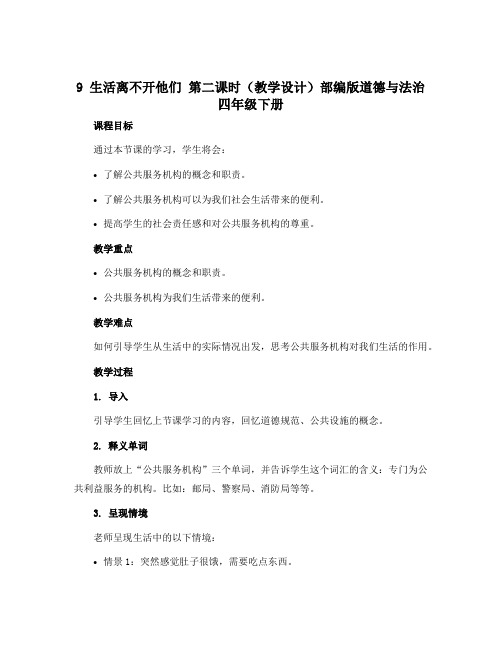 9 生活离不开他们 第二课时（教学设计）部编版道德与法治四年级下册

课程目标

通过本节课的学习，学生将会：

• 了解公共服务机构的概念和职责。

• 了解公共服务机构可以为我们社会生活带来的便利。

• 提高学生的社会责任感和对公共服务机构的尊重。

教学重点

• 公共服务机构的概念和职责。

• 公共服务机构为我们生活带来的便利。

教学难点

如何引导学生从生活中的实际情况出发，思考公共服务机构对我们生活的作用。

教学过程

1. 导入

引导学生回忆上节课学习的内容，回忆道德规范、公共设施的概念。

2. 释义单词

教师放上“公共服务机构”三个单词，并告诉学生这个词汇的含义：专门为公共利益服务的机构。比如：邮局、警察局、消防局等等。

3. 呈现情境

老师呈现生活中的以下情境：

• 情景 1：突然感觉肚子很饿，需要吃点东西。